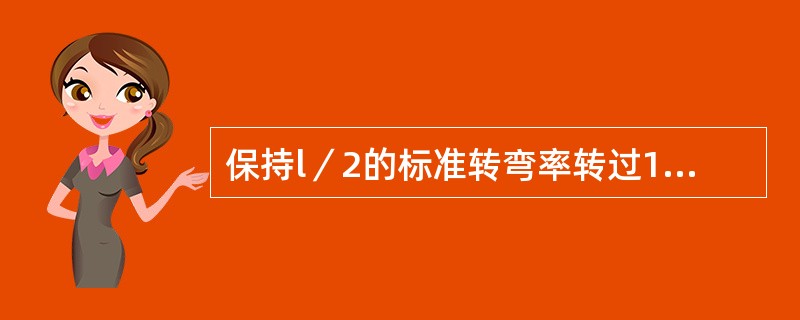 保持l／2的标准转弯率转过1...